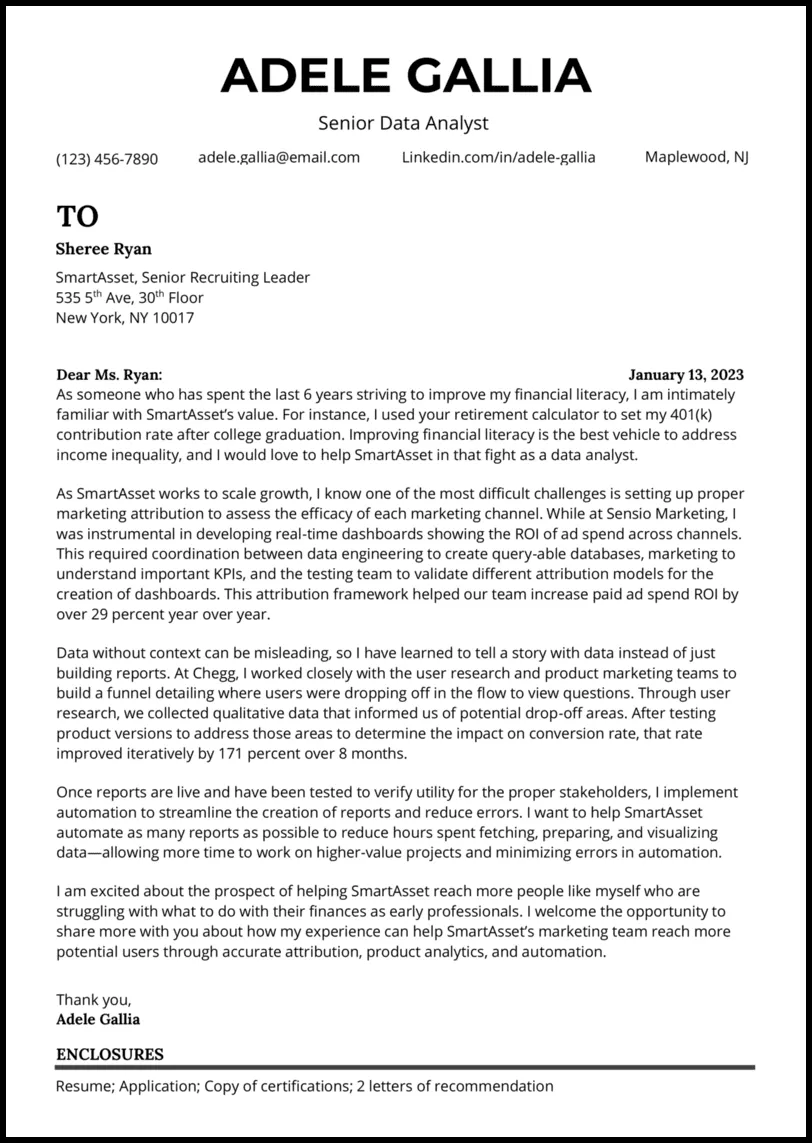 ADELE GALLIA

Senior Data Analyst

(123) 456-7890 adele.gallia@email.com Linkedin.com/in/adele-gallia Maplewood, NJ

TO

Sheree Ryan

SmartAsset, Senior Recruiting Leader
535 5$^{th}$ Ave, 30$^{th}$ Floor
New York, NY 10017

Dear Ms. Ryan: January 13, 2023

As someone who has spent the last 6 years striving to improve my financial literacy, I am intimately familiar with SmartAsset's value. For instance, I used your retirement calculator to set my 401(k) contribution rate after college graduation. Improving financial literacy is the best vehicle to address income inequality, and I would love to help SmartAsset in that fight as a data analyst.

As SmartAsset works to scale growth, I know one of the most difficult challenges is setting up proper marketing attribution to assess the efficacy of each marketing channel. While at Sensio Marketing, I was instrumental in developing real-time dashboards showing the ROI of ad spend across channels. This required coordination between data engineering to create query-able databases, marketing to understand important KPIs, and the testing team to validate different attribution models for the creation of dashboards. This attribution framework helped our team increase paid ad spend ROI by over 29 percent year over year.

Data without context can be misleading, so I have learned to tell a story with data instead of just building reports. At Chegg, I worked closely with the user research and product marketing teams to build a funnel detailing where users were dropping off in the flow to view questions. Through user research, we collected qualitative data that informed us of potential drop-off areas. After testing product versions to address those areas to determine the impact on conversion rate, that rate improved iteratively by 171 percent over 8 months.

Once reports are live and have been tested to verify utility for the proper stakeholders, I implement automation to streamline the creation of reports and reduce errors. I want to help SmartAsset automate as many reports as possible to reduce hours spent fetching, preparing, and visualizing data—allowing more time to work on higher-value projects and minimizing errors in automation.

I am excited about the prospect of helping SmartAsset reach more people like myself who are struggling with what to do with their finances as early professionals. I welcome the opportunity to share more with you about how my experience can help SmartAsset's marketing team reach more potential users through accurate attribution, product analytics, and automation.

Thank you,
Adele Gallia

ENCLOSURES

Resume; Application; Copy of certifications; 2 letters of recommendation